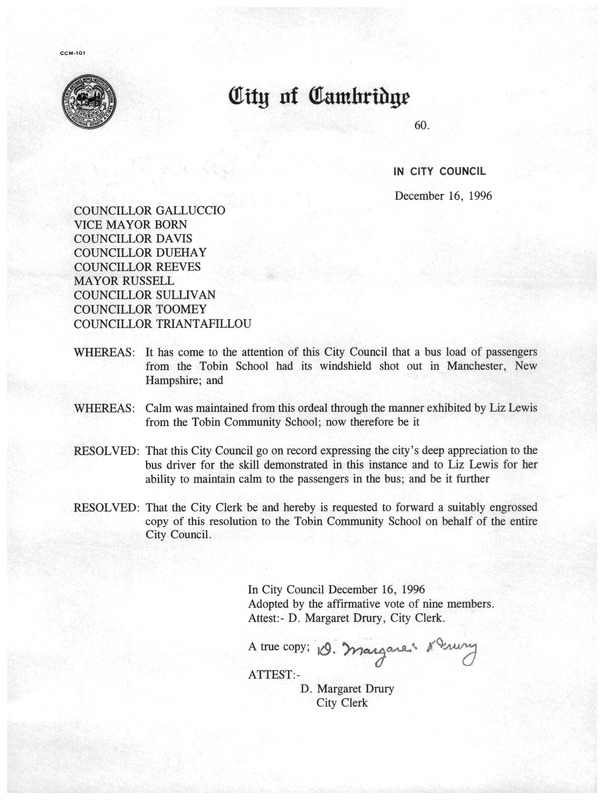 CCM-101

City of Cambridge

60.

IN CITY COUNCIL

December 16, 1996

COUNCILLOR GALLUCCIO
VICE MAYOR BORN
COUNCILLOR DAVIS
COUNCILLOR DUEHAY
COUNCILLOR REEVES
MAYOR RUSSELL
COUNCILLOR SULLIVAN
COUNCILLOR TOOMEY
COUNCILLOR TRIANTAFILLOU

WHEREAS: It has come to the attention of this City Council that a bus load of passengers from the Tobin School had its windshield shot out in Manchester, New Hampshire; and

WHEREAS: Calm was maintained from this ordeal through the manner exhibited by Liz Lewis from the Tobin Community School; now therefore be it

RESOLVED: That this City Council go on record expressing the city's deep appreciation to the bus driver for the skill demonstrated in this instance and to Liz Lewis for her ability to maintain calm to the passengers in the bus; and be it further

RESOLVED: That the City Clerk be and hereby is requested to forward a suitably engrossed copy of this resolution to the Tobin Community School on behalf of the entire City Council.

In City Council December 16, 1996
Adopted by the affirmative vote of nine members.
Attest:- D. Margaret Drury, City Clerk.

A true copy; D. Margaret Drury

ATTEST:-
D. Margaret Drury
City Clerk